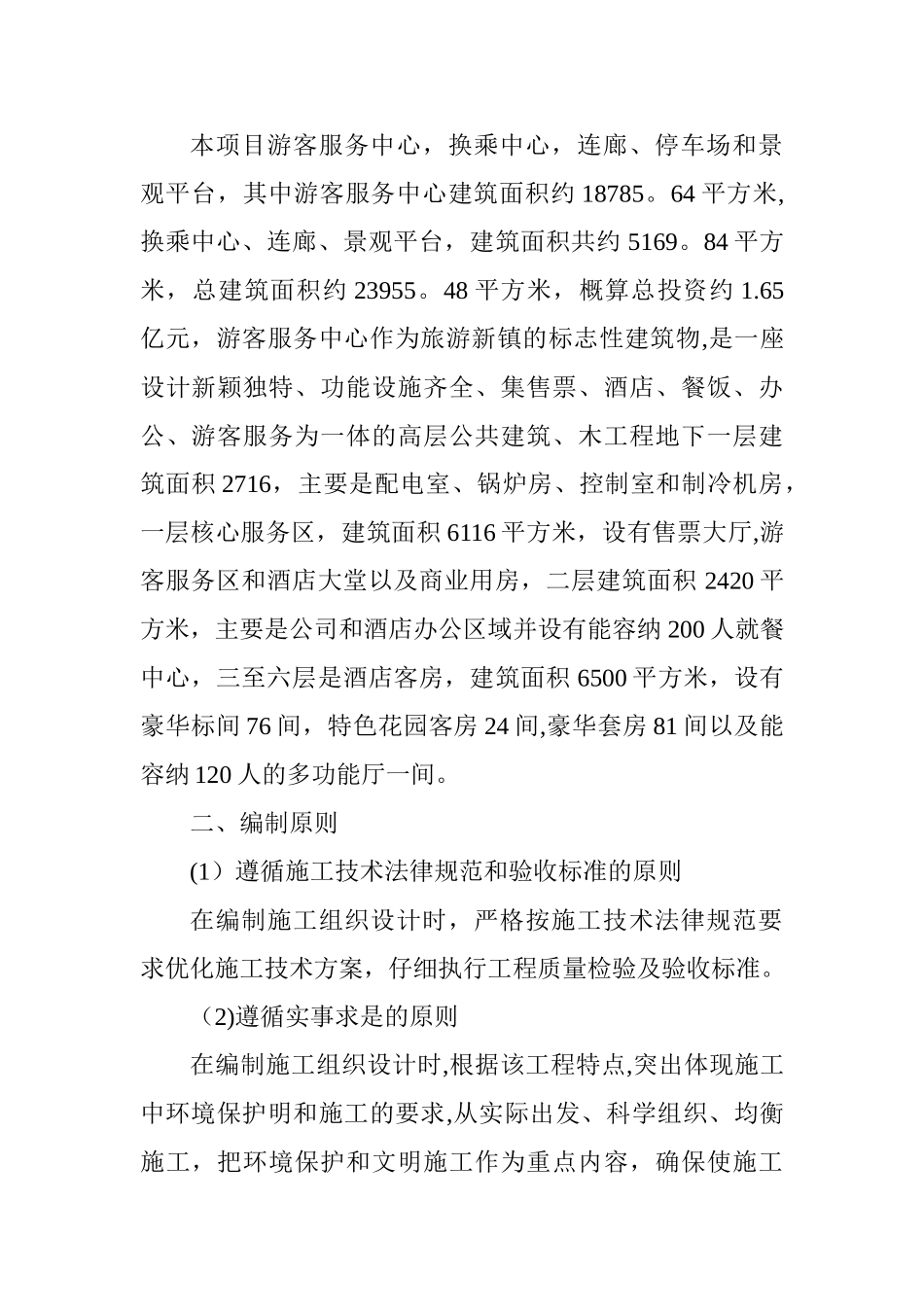 本项目游客服务中心，换乘中心，连廊、停车场和景观平台，其中游客服务中心建筑面积约 18785。64 平方米,换乘中心、连廊、景观平台，建筑面积共约 5169。84 平方米，总建筑面积约 23955。48 平方米，概算总投资约 1.65 亿元，游客服务中心作为旅游新镇的标志性建筑物,是一座设计新颖独特、功能设施齐全、集售票、酒店、餐饭、办公、游客服务为一体的高层公共建筑、木工程地下一层建筑面积 2716，主要是配电室、锅炉房、控制室和制冷机房，一层核心服务区，建筑面积 6116 平方米，设有售票大厅,游客服务区和酒店大堂以及商业用房，二层建筑面积 2420 平方米，主要是公司和酒店办公区域并设有能容纳 200 人就餐中心，三至六层是酒店客房，建筑面积 6500 平方米，设有豪华标间 76 间，特色花园客房 24 间,豪华套房 81 间以及能容纳 120 人的多功能厅一间。

二、编制原则

(1）遵循施工技术法律规范和验收标准的原则

在编制施工组织设计时，严格按施工技术法律规范要求优化施工技术方案，仔细执行工程质量检验及验收标准。

（2)遵循实事求是的原则

在编制施工组织设计时,根据该工程特点,突出体现施工中环境保护明和施工的要求,从实际出发、科学组织、均衡施工，把环境保护和文明施工作为重点内容，确保使施工